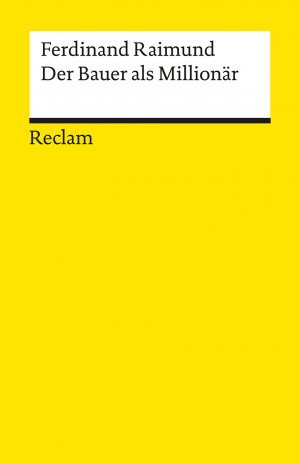 Ferdinand Raimund
Der Bauer als Millionär

Reclam